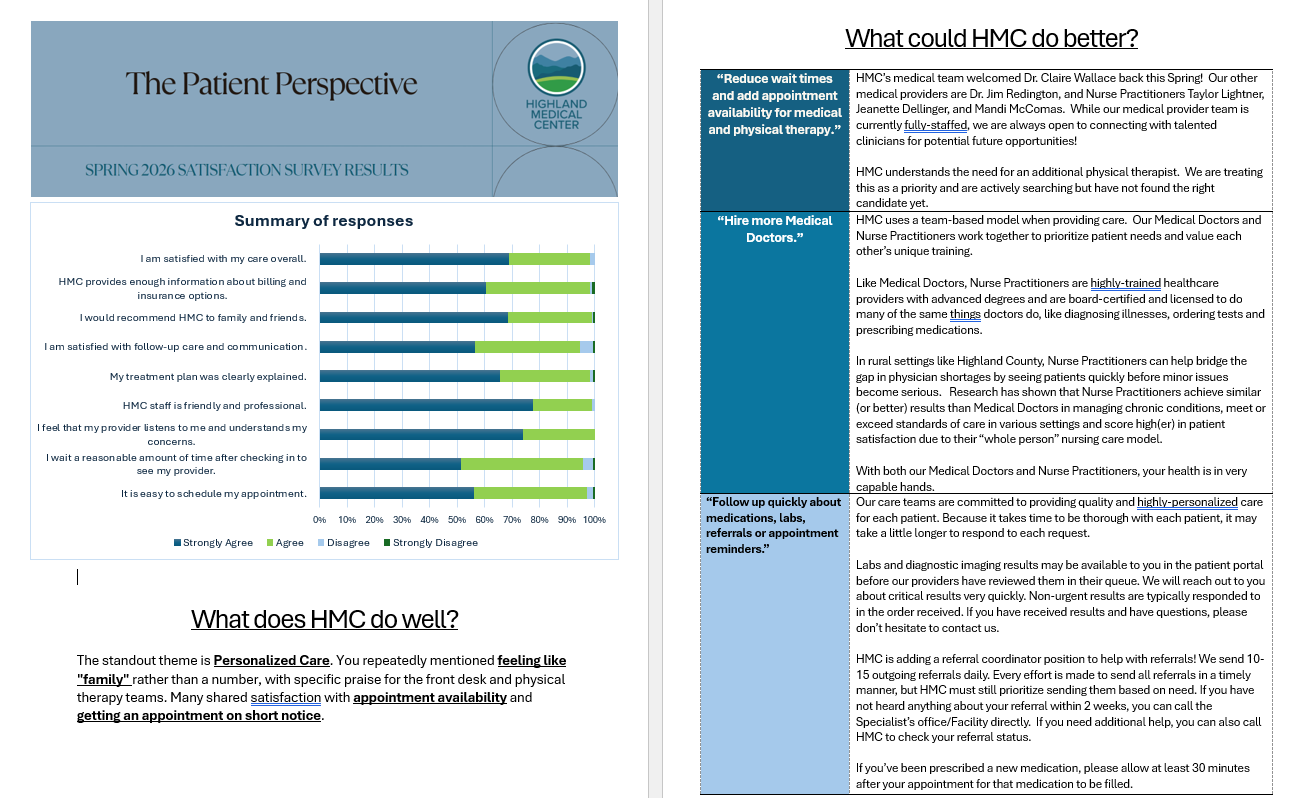 The Patient Perspective

HIGHLAND MEDICAL CENTER

SPRING 2026 SATISFACTION SURVEY RESULTS

Summary of responses

I am satisfied with my care overall.
HMC provides enough information about billing and insurance options.
I would recommend HMC to family and friends.
I am satisfied with follow-up care and communication.
My treatment plan was clearly explained.
HMC staff is friendly and professional.
I feel that my provider listens to me and understands my concerns.
I wait a reasonable amount of time after checking in to see my provider.
It is easy to schedule my appointment.

0% 10% 20% 30% 40% 50% 60% 70% 80% 90% 100%

Strongly Agree Agree Disagree Strongly Disagree

What does HMC do well?

The standout theme is Personalized Care. You repeatedly mentioned feeling like "family" rather than a number, with specific praise for the front desk and physical therapy teams. Many shared satisfaction with appointment availability and getting an appointment on short notice.

What could HMC do better?

| | |
|---|---|
| "Reduce wait times and add appointment availability for medical and physical therapy." | HMC's medical team welcomed Dr. Claire Wallace back this Spring! Our other medical providers are Dr. Jim Redington, and Nurse Practitioners Taylor Lightner, Jeanette Dellinger, and Mandi McComas. While our medical provider team is currently fully-staffed, we are always open to connecting with talented clinicians for potential future opportunities!<br><br>HMC understands the need for an additional physical therapist. We are treating this as a priority and are actively searching but have not found the right candidate yet. |
| "Hire more Medical Doctors." | HMC uses a team-based model when providing care. Our Medical Doctors and Nurse Practitioners work together to prioritize patient needs and value each other's unique training.<br><br>Like Medical Doctors, Nurse Practitioners are highly-trained healthcare providers with advanced degrees and are board-certified and licensed to do many of the same things doctors do, like diagnosing illnesses, ordering tests and prescribing medications.<br><br>In rural settings like Highland County, Nurse Practitioners can help bridge the gap in physician shortages by seeing patients quickly before minor issues become serious. Research has shown that Nurse Practitioners achieve similar (or better) results than Medical Doctors in managing chronic conditions, meet or exceed standards of care in various settings and score high(er) in patient satisfaction due to their "whole person" nursing care model.<br><br>With both our Medical Doctors and Nurse Practitioners, your health is in very capable hands. |
| "Follow up quickly about medications, labs, referrals or appointment reminders." | Our care teams are committed to providing quality and highly-personalized care for each patient. Because it takes time to be thorough with each patient, it may take a little longer to respond to each request.<br><br>Labs and diagnostic imaging results may be available to you in the patient portal before our providers have reviewed them in their queue. We will reach out to you about critical results very quickly. Non-urgent results are typically responded to in the order received. If you have received results and have questions, please don't hesitate to contact us.<br><br>HMC is adding a referral coordinator position to help with referrals! We send 10-15 outgoing referrals daily. Every effort is made to send all referrals in a timely manner, but HMC must still prioritize sending them based on need. If you have not heard anything about your referral within 2 weeks, you can call the Specialist's office/Facility directly. If you need additional help, you can also call HMC to check your referral status.<br><br>If you've been prescribed a new medication, please allow at least 30 minutes after your appointment for that medication to be filled. |